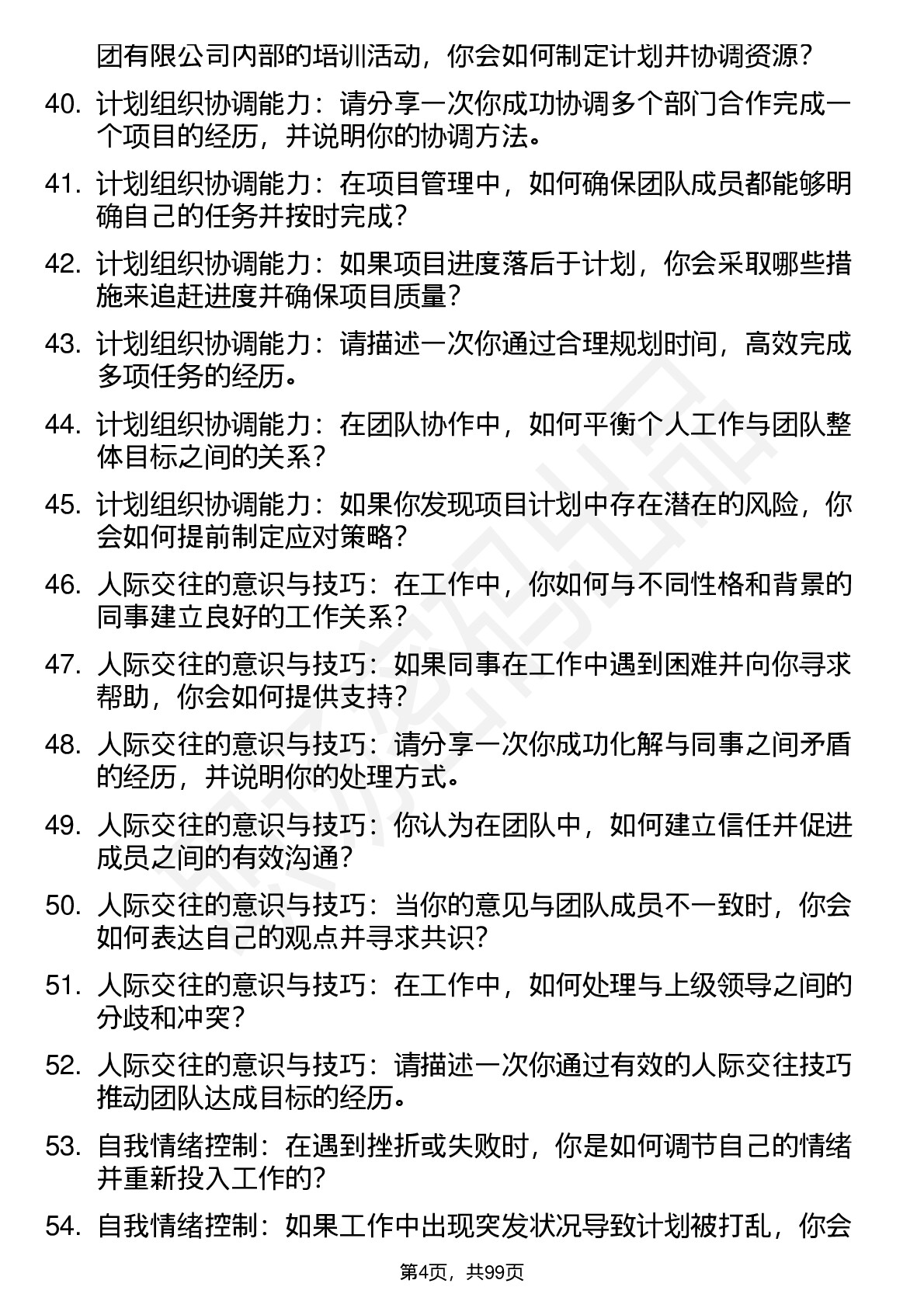 团有限公司内部的培训活动，你会如何制定计划并协调资源？

40. 计划组织协调能力：请分享一次你成功协调多个部门合作完成一个项目的经历，并说明你的协调方法。

41. 计划组织协调能力：在项目管理中，如何确保团队成员都能够明确自己的任务并按时完成？

42. 计划组织协调能力：如果项目进度落后于计划，你会采取哪些措施来追赶进度并确保项目质量？

43. 计划组织协调能力：请描述一次你通过合理规划时间，高效完成多项任务的经历。

44. 计划组织协调能力：在团队协作中，如何平衡个人工作与团队整体目标之间的关系？

45. 计划组织协调能力：如果你发现项目计划中存在潜在的风险，你会如何提前制定应对策略？

46. 人际交往的意识与技巧：在工作中，你如何与不同性格和背景的同事建立良好的工作关系？

47. 人际交往的意识与技巧：如果同事在工作中遇到困难并向你寻求帮助，你会如何提供支持？

48. 人际交往的意识与技巧：请分享一次你成功化解与同事之间矛盾的经历，并说明你的处理方式。

49. 人际交往的意识与技巧：你认为在团队中，如何建立信任并促进成员之间的有效沟通？

50. 人际交往的意识与技巧：当你的意见与团队成员不一致时，你会如何表达自己的观点并寻求共识？

51. 人际交往的意识与技巧：在工作中，如何处理与上级领导之间的分歧和冲突？

52. 人际交往的意识与技巧：请描述一次你通过有效的人际交往技巧推动团队达成目标的经历。

53. 自我情绪控制：在遇到挫折或失败时，你是如何调节自己的情绪并重新投入工作的？

54. 自我情绪控制：如果工作中出现突发状况导致计划被打乱，你会

第4页，共99页